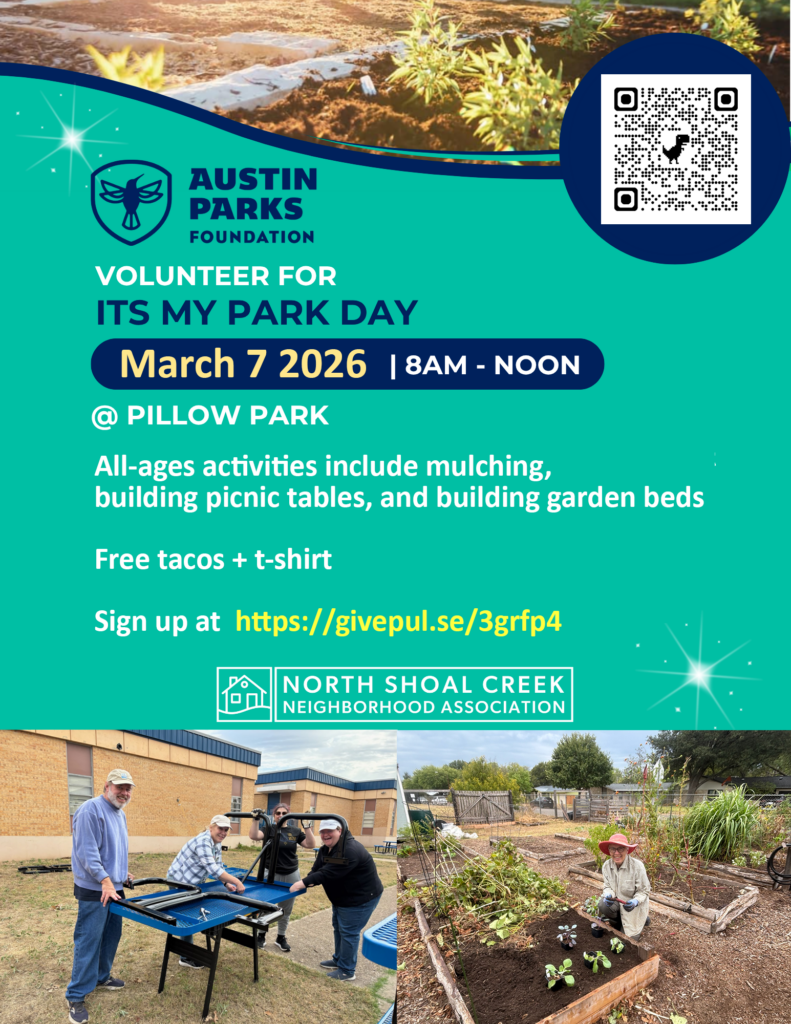 AUSTIN PARKS FOUNDATION

VOLUNTEER FOR
ITS MY PARK DAY

March 7 2026 | 8AM - NOON

@ PILLOW PARK

All-ages activities include mulching, building picnic tables, and building garden beds

Free tacos + t-shirt

Sign up at https://givepul.se/3grfp4

NORTH SHOAL CREEK
NEIGHBORHOOD ASSOCIATION